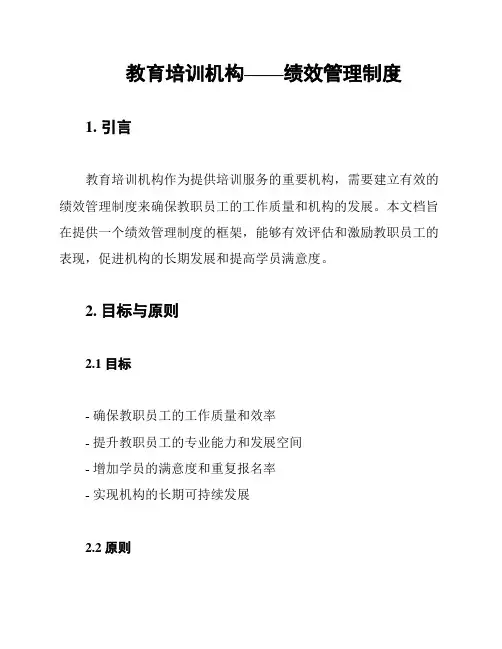 教育培训机构——绩效管理制度

1. 引言

教育培训机构作为提供培训服务的重要机构，需要建立有效的绩效管理制度来确保教职员工的工作质量和机构的发展。本文档旨在提供一个绩效管理制度的框架，能够有效评估和激励教职员工的表现，促进机构的长期发展和提高学员满意度。

2. 目标与原则

2.1 目标

- 确保教职员工的工作质量和效率
- 提升教职员工的专业能力和发展空间
- 增加学员的满意度和重复报名率
- 实现机构的长期可持续发展

2.2 原则